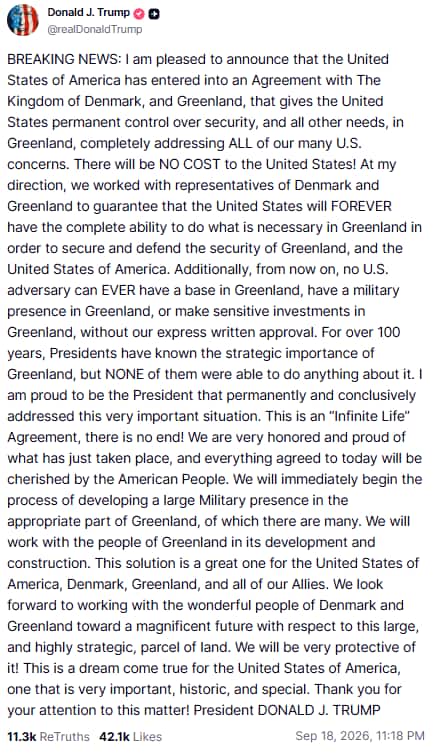 Donald J. Trump
@realDonaldTrump

BREAKING NEWS: I am pleased to announce that the United States of America has entered into an Agreement with The Kingdom of Denmark, and Greenland, that gives the United States permanent control over security, and all other needs, in Greenland, completely addressing ALL of our many U.S. concerns. There will be NO COST to the United States! At my direction, we worked with representatives of Denmark and Greenland to guarantee that the United States will FOREVER have the complete ability to do what is necessary in Greenland in order to secure and defend the security of Greenland, and the United States of America. Additionally, from now on, no U.S. adversary can EVER have a base in Greenland, have a military presence in Greenland, or make sensitive investments in Greenland, without our express written approval. For over 100 years, Presidents have known the strategic importance of Greenland, but NONE of them were able to do anything about it. I am proud to be the President that permanently and conclusively addressed this very important situation. This is an "Infinite Life" Agreement, there is no end! We are very honored and proud of what has just taken place, and everything agreed to today will be cherished by the American People. We will immediately begin the process of developing a large Military presence in the appropriate part of Greenland, of which there are many. We will work with the people of Greenland in its development and construction. This solution is a great one for the United States of America, Denmark, Greenland, and all of our Allies. We look forward to working with the wonderful people of Denmark and Greenland toward a magnificent future with respect to this large, and highly strategic, parcel of land. We will be very protective of it! This is a dream come true for the United States of America, one that is very important, historic, and special. Thank you for your attention to this matter! President DONALD J. TRUMP

11.3k ReTruths 42.1k Likes Sep 18, 2026, 11:18 PM